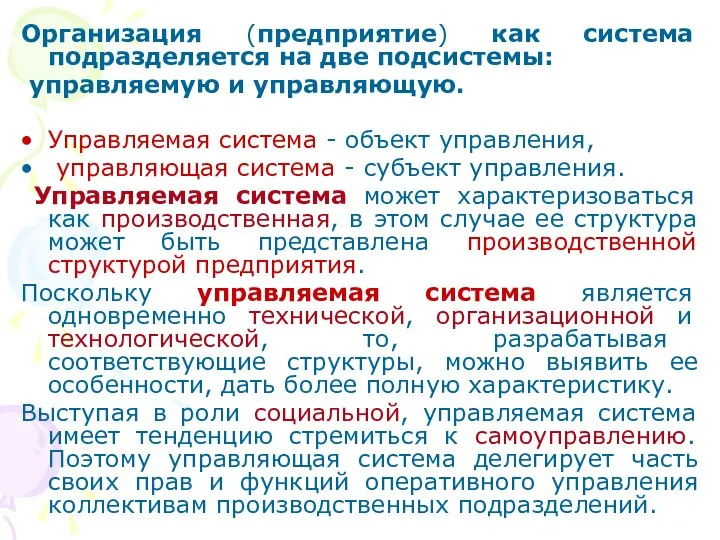 Организация (предприятие) как система подразделяется на две подсистемы:
управляемую и управляющую.

• Управляемая система - объект управления,
• управляющая система - субъект управления.

Управляемая система может характеризоваться как производственная, в этом случае ее структура может быть представлена производственной структурой предприятия.

Поскольку управляемая система является одновременно технической, организационной и технологической, то, разрабатывая соответствующие структуры, можно выявить ее особенности, дать более полную характеристику.

Выступая в роли социальной, управляемая система имеет тенденцию стремиться к самоуправлению. Поэтому управляющая система делегирует часть своих прав и функций оперативного управления коллективам производственных подразделений.